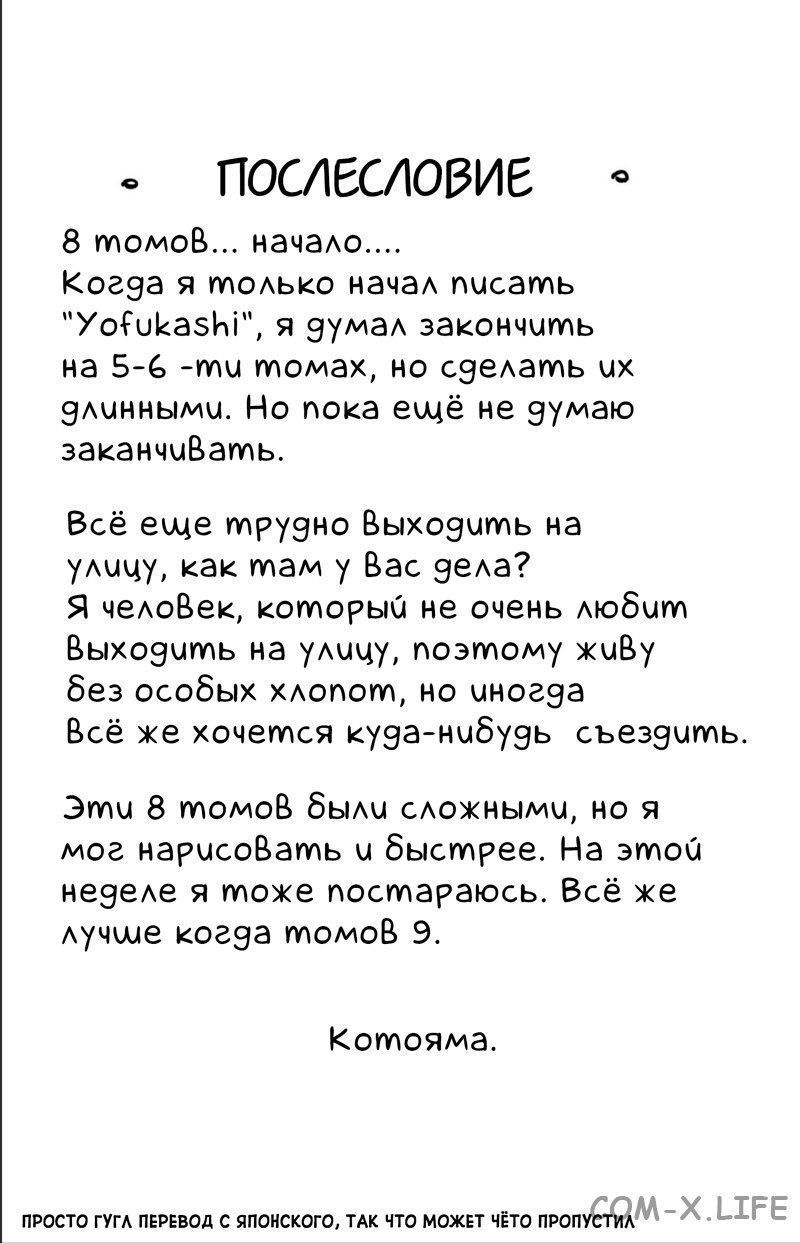 ПОСЛЕСЛОВИЕ

8 томов... начало....
Когда я только начал писать "Yofukashi", я думал закончить на 5-6 -ти томах, но сделать их длинными. Но пока ещё не думаю заканчивать.

Всё еще трудно выходить на улицу, как там у вас дела?
Я человек, который не очень любит выходить на улицу, поэтому живу без особых хлопот, но иногда всё же хочется куда-нибудь съездить.

Эти 8 томов были сложными, но я мог нарисовать и быстрее. На этой неделе я тоже постараюсь. Всё же лучше когда томов 9.

Котояма.

ПРОСТО ГУГЛ ПЕРЕВОД С ЯПОНСКОГО, ТАК ЧТО МОЖЕТ ЧЁТО ПРОПУСТИЛ

COM-X.LIFE